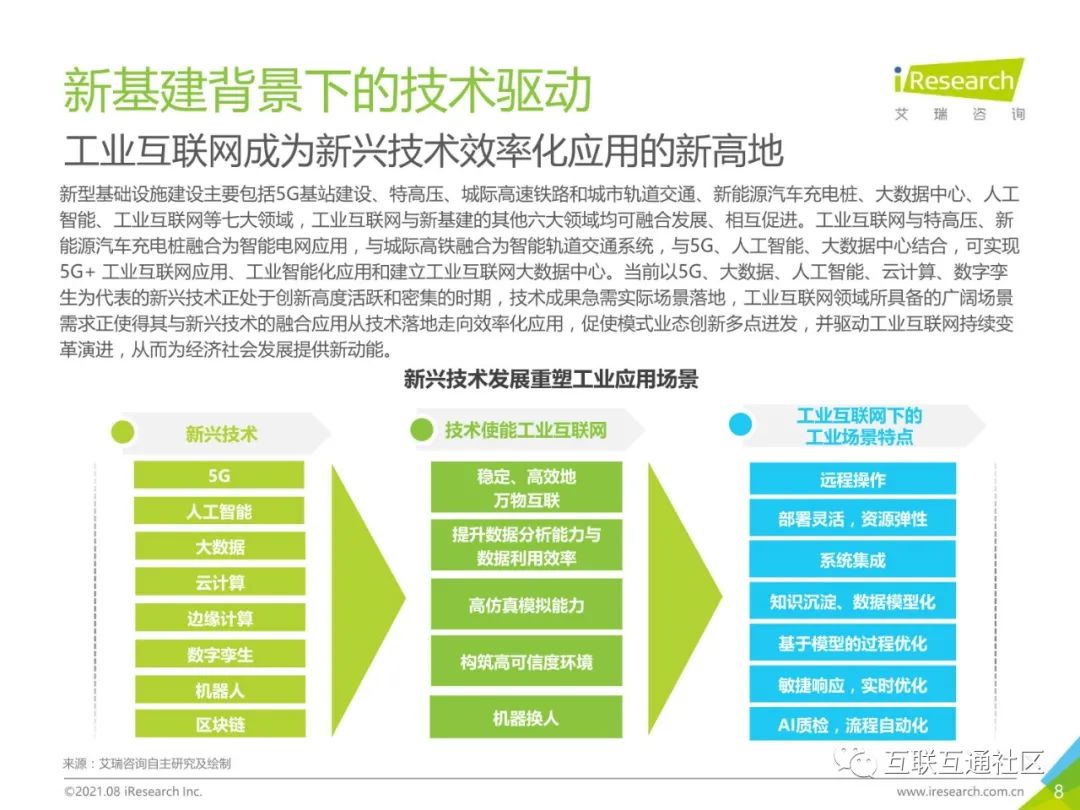 新基建背景下的技术驱动

iResearch
艾瑞咨询

工业互联网成为新兴技术效率化应用的新高地

新型基础设施建设主要包括5G基站建设、特高压、城际高速铁路和城市轨道交通、新能源汽车充电桩、大数据中心、人工智能、工业互联网等七大领域，工业互联网与新基建的其他六大领域均可融合发展、相互促进。工业互联网与特高压、新能源汽车充电桩融合为智能电网应用，与城际高铁融合为智能轨道交通系统，与5G、人工智能、大数据中心结合，可实现5G+ 工业互联网应用、工业智能化应用和建立工业互联网大数据中心。当前以5G、大数据、人工智能、云计算、数字孪生为代表的新兴技术正处于创新高度活跃和密集的时期，技术成果急需实际场景落地，工业互联网领域所具备的广阔场景需求正使得其与新兴技术的融合应用从技术落地走向效率化应用，促使模式业态创新多点迸发，并驱动工业互联网持续变革演进，从而为经济社会发展提供新动能。

新兴技术发展重塑工业应用场景

新兴技术
5G
人工智能
大数据
云计算
边缘计算
数字孪生
机器人
区块链

技术使能工业互联网
稳定、高效地万物互联
提升数据分析能力与数据利用效率
高仿真模拟能力
构筑高可信度环境
机器换人

工业互联网下的工业场景特点
远程操作
部署灵活，资源弹性
系统集成
知识沉淀、数据模型化
基于模型的过程优化
敏捷响应，实时优化
AI质检，流程自动化

来源：艾瑞咨询自主研究及绘制

互联互通社区

©2021.08 iResearch Inc.
www.iresearch.com.cn 8